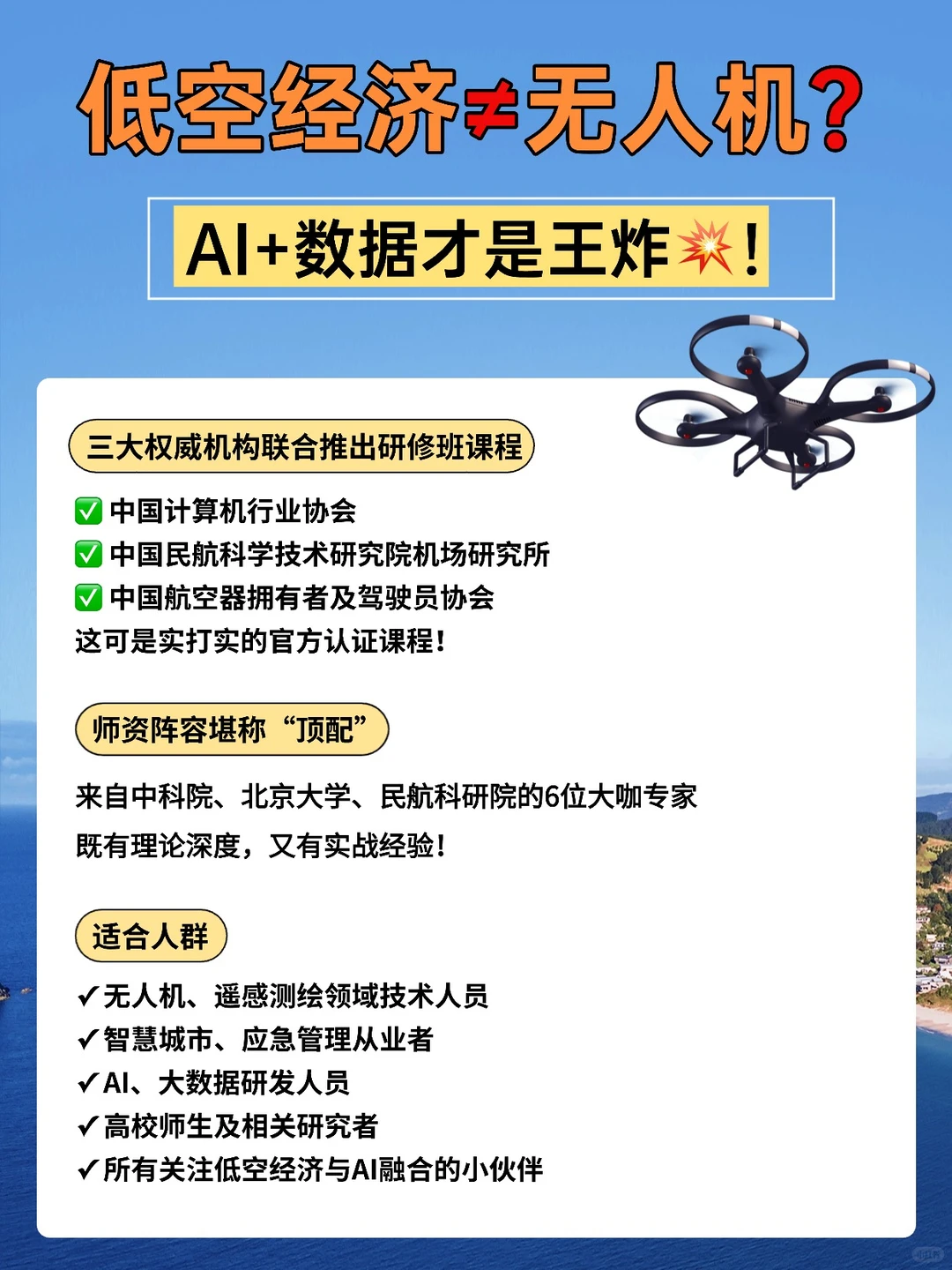 低空经济≠无人机？

AI+数据才是王炸💥！

三大权威机构联合推出研修班课程

✅ 中国计算机行业协会
✅ 中国民航科学技术研究院机场研究所
✅ 中国航空器拥有者及驾驶员协会
这可是实打实的官方认证课程！

师资阵容堪称“顶配”

来自中科院、北京大学、民航科研院的6位大咖专家
既有理论深度，又有实战经验！

适合人群

✓无人机、遥感测绘领域技术人员
✓智慧城市、应急管理从业者
✓AI、大数据研发人员
✓高校师生及相关研究者
✓所有关注低空经济与AI融合的小伙伴